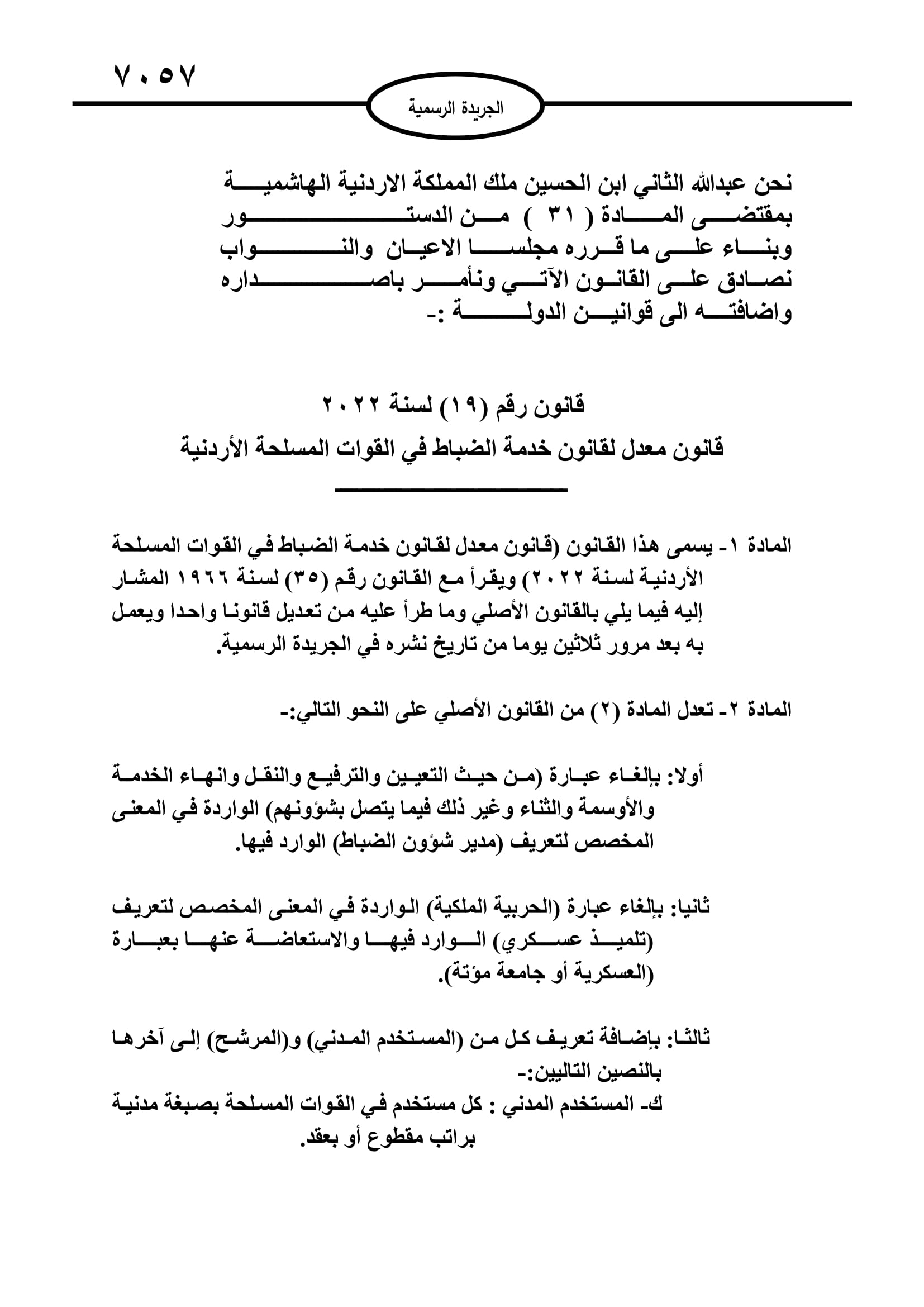 ٧٠٥٧

الجريدة الرسمية

نحن عبدالله الثاني ابن الحسين ملك المملكة الاردنية الهاشمية بمقتضى المادة ( ٣١ ) من الدستور وبناء على ما قرره مجلسا الاعيان والنواب نصادق على القانون الآتي ونأمر باصداره واضافته الى قوانين الدولة :-

قانون رقم (١٩) لسنة ٢٠٢٢
قانون معدل لقانون خدمة الضباط في القوات المسلحة الأردنية

المادة ١- يسمى هذا القانون (قانون معدل لقانون خدمة الضباط في القوات المسلحة الأردنية لسنة ٢٠٢٢) ويقرأ مع القانون رقم (٣٥) لسنة ١٩٦٦ المشار إليه فيما يلي بالقانون الأصلي وما طرأ عليه من تعديل قانونا واحدا ويعمل به بعد مرور ثلاثين يوما من تاريخ نشره في الجريدة الرسمية.

المادة ٢- تعدل المادة (٢) من القانون الأصلي على النحو التالي:-

أولا: بإلغاء عبارة (من حيث التعيين والترفيع والنقل وانهاء الخدمة والأوسمة والثناء وغير ذلك فيما يتصل بشؤونهم) الواردة في المعنى المخصص لتعريف (مدير شؤون الضباط) الوارد فيها.

ثانيا: بإلغاء عبارة (الحربية الملكية) الواردة في المعنى المخصص لتعريف (تلميذ عسكري) الوارد فيها والاستعاضة عنها بعبارة (العسكرية أو جامعة مؤتة).

ثالثا: بإضافة تعريف كل من (المستخدم المدني) و(المرشح) إلى آخرها بالنصين التاليين:-
ك- المستخدم المدني : كل مستخدم في القوات المسلحة بصبغة مدنية براتب مقطوع أو بعقد.